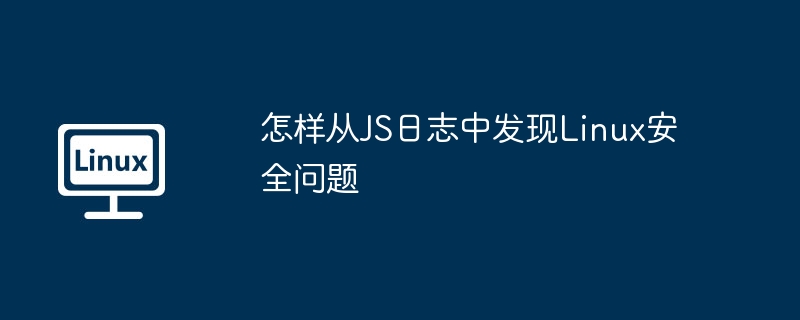 Linux

怎样从JS日志中发现Linux安全问题